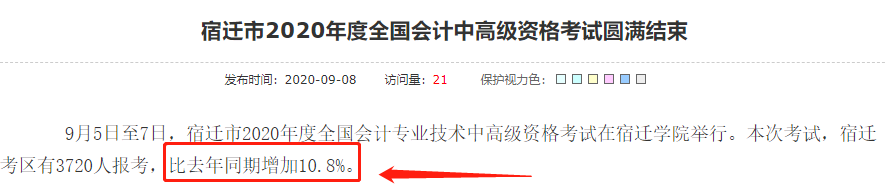 宿迁市2020年度全国会计中高级资格考试圆满结束

发布时间：2020-09-08　访问量：21　保护视力色：

9月5日至7日，宿迁市2020年度全国会计专业技术中高级资格考试在宿迁学院举行。本次考试，宿迁考区有3720人报考，比去年同期增加10.8%。